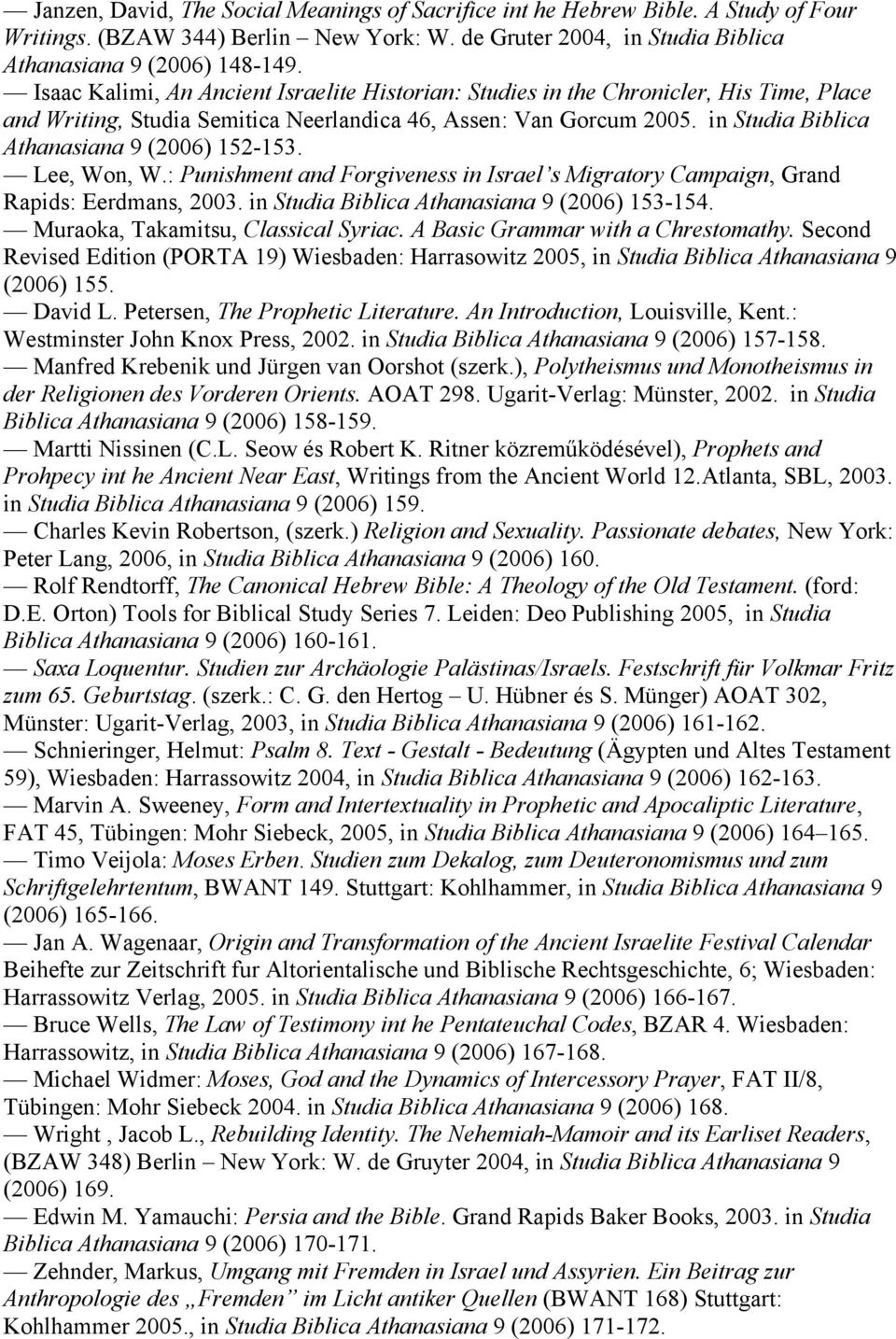 — Janzen, David, The Social Meanings of Sacrifice int he Hebrew Bible. A Study of Four Writings. (BZAW 344) Berlin – New York: W. de Gruter 2004, in Studia Biblica Athanasiana 9 (2006) 148-149.
— Isaac Kalimi, An Ancient Israelite Historian: Studies in the Chronicler, His Time, Place and Writing, Studia Semitica Neerlandica 46, Assen: Van Gorcum 2005. in Studia Biblica Athanasiana 9 (2006) 152-153.
— Lee, Won, W.: Punishment and Forgiveness in Israel's Migratory Campaign, Grand Rapids: Eerdmans, 2003. in Studia Biblica Athanasiana 9 (2006) 153-154.
— Muraoka, Takamitsu, Classical Syriac. A Basic Grammar with a Chrestomathy. Second Revised Edition (PORTA 19) Wiesbaden: Harrasowitz 2005, in Studia Biblica Athanasiana 9 (2006) 155.
— David L. Petersen, The Prophetic Literature. An Introduction, Louisville, Kent.: Westminster John Knox Press, 2002. in Studia Biblica Athanasiana 9 (2006) 157-158.
— Manfred Krebenik und Jürgen van Oorshot (szerk.), Polytheismus und Monotheismus in der Religionen des Vorderen Orients. AOAT 298. Ugarit-Verlag: Münster, 2002. in Studia Biblica Athanasiana 9 (2006) 158-159.
— Martti Nissinen (C.L. Seow és Robert K. Ritner közreműködésével), Prophets and Prohpecy int he Ancient Near East, Writings from the Ancient World 12.Atlanta, SBL, 2003. in Studia Biblica Athanasiana 9 (2006) 159.
— Charles Kevin Robertson, (szerk.) Religion and Sexuality. Passionate debates, New York: Peter Lang, 2006, in Studia Biblica Athanasiana 9 (2006) 160.
— Rolf Rendtorff, The Canonical Hebrew Bible: A Theology of the Old Testament. (ford: D.E. Orton) Tools for Biblical Study Series 7. Leiden: Deo Publishing 2005, in Studia Biblica Athanasiana 9 (2006) 160-161.
— Saxa Loquentur. Studien zur Archäologie Palästinas/Israels. Festschrift für Volkmar Fritz zum 65. Geburtstag. (szerk.: C. G. den Hertog – U. Hübner és S. Münger) AOAT 302, Münster: Ugarit-Verlag, 2003, in Studia Biblica Athanasiana 9 (2006) 161-162.
— Schnieringer, Helmut: Psalm 8. Text - Gestalt - Bedeutung (Ägypten und Altes Testament 59), Wiesbaden: Harrassowitz 2004, in Studia Biblica Athanasiana 9 (2006) 162-163.
— Marvin A. Sweeney, Form and Intertextuality in Prophetic and Apocaliptic Literature, FAT 45, Tübingen: Mohr Siebeck, 2005, in Studia Biblica Athanasiana 9 (2006) 164–165.
— Timo Veijola: Moses Erben. Studien zum Dekalog, zum Deuteronomismus und zum Schriftgelehrtentum, BWANT 149. Stuttgart: Kohlhammer, in Studia Biblica Athanasiana 9 (2006) 165-166.
— Jan A. Wagenaar, Origin and Transformation of the Ancient Israelite Festival Calendar Beihefte zur Zeitschrift fur Altorientalische und Biblische Rechtsgeschichte, 6; Wiesbaden: Harrassowitz Verlag, 2005. in Studia Biblica Athanasiana 9 (2006) 166-167.
— Bruce Wells, The Law of Testimony int he Pentateuchal Codes, BZAR 4. Wiesbaden: Harrassowitz, in Studia Biblica Athanasiana 9 (2006) 167-168.
— Michael Widmer: Moses, God and the Dynamics of Intercessory Prayer, FAT II/8, Tübingen: Mohr Siebeck 2004. in Studia Biblica Athanasiana 9 (2006) 168.
— Wright , Jacob L., Rebuilding Identity. The Nehemiah-Mamoir and its Earliset Readers, (BZAW 348) Berlin – New York: W. de Gruyter 2004, in Studia Biblica Athanasiana 9 (2006) 169.
— Edwin M. Yamauchi: Persia and the Bible. Grand Rapids Baker Books, 2003. in Studia Biblica Athanasiana 9 (2006) 170-171.
— Zehnder, Markus, Umgang mit Fremden in Israel und Assyrien. Ein Beitrag zur Anthropologie des „Fremden" im Licht antiker Quellen (BWANT 168) Stuttgart: Kohlhammer 2005., in Studia Biblica Athanasiana 9 (2006) 171-172.